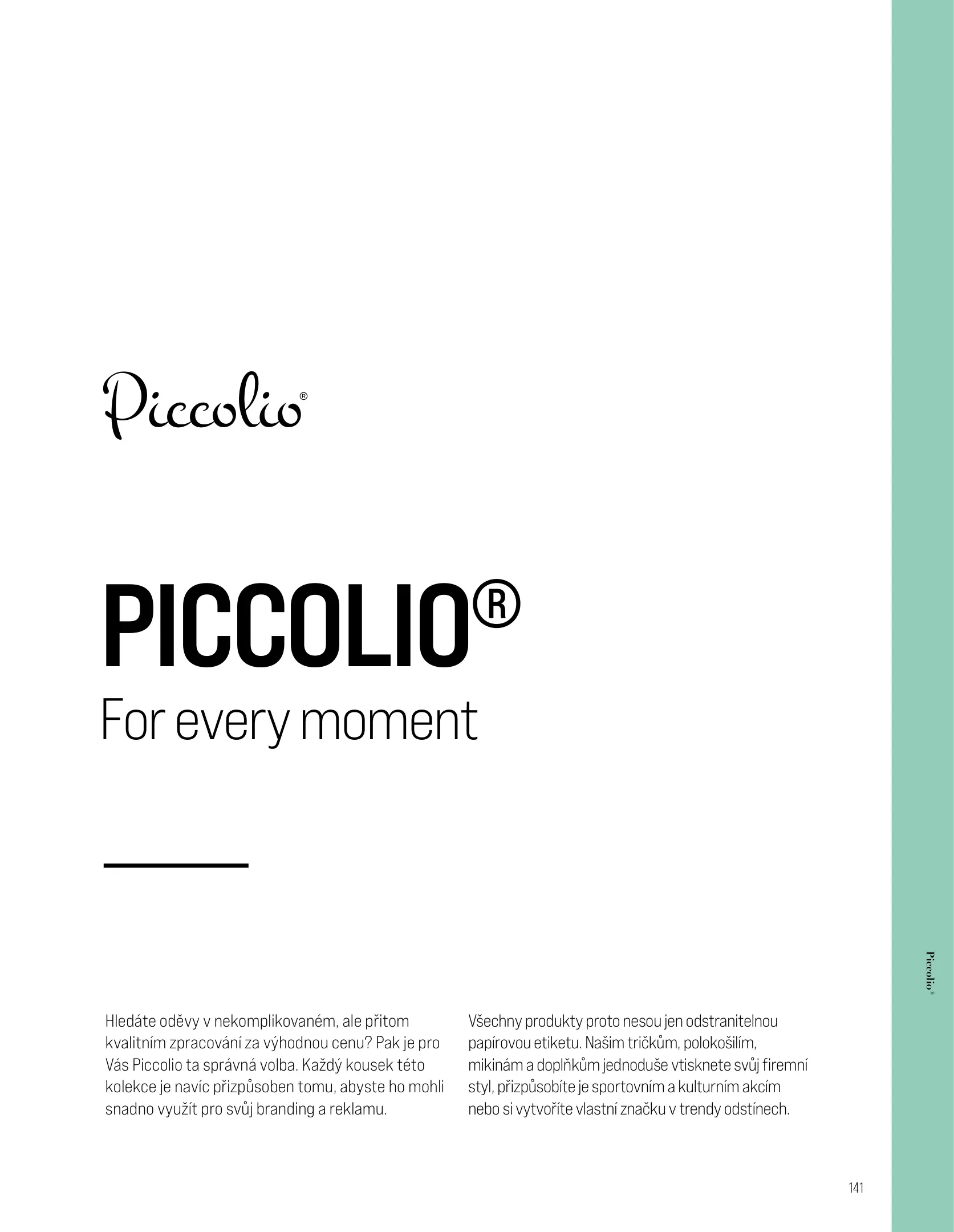 Piccolio®

PICCOLIO®

For every moment

Hledáte oděvy v nekomplikovaném, ale přitom kvalitním zpracování za výhodnou cenu? Pak je pro Vás Piccolio ta správná volba. Každý kousek této kolekce je navíc přizpůsoben tomu, abyste ho mohli snadno využít pro svůj branding a reklamu.

Všechny produkty proto nesou jen odstranitelnou papírovou etiketu. Našim tričkům, polokošilím, mikinám a doplňkům jednoduše vtisknete svůj firemní styl, přizpůsobíte je sportovním a kulturním akcím nebo si vytvoříte vlastní značku v trendy odstínech.

Piccolio®

141